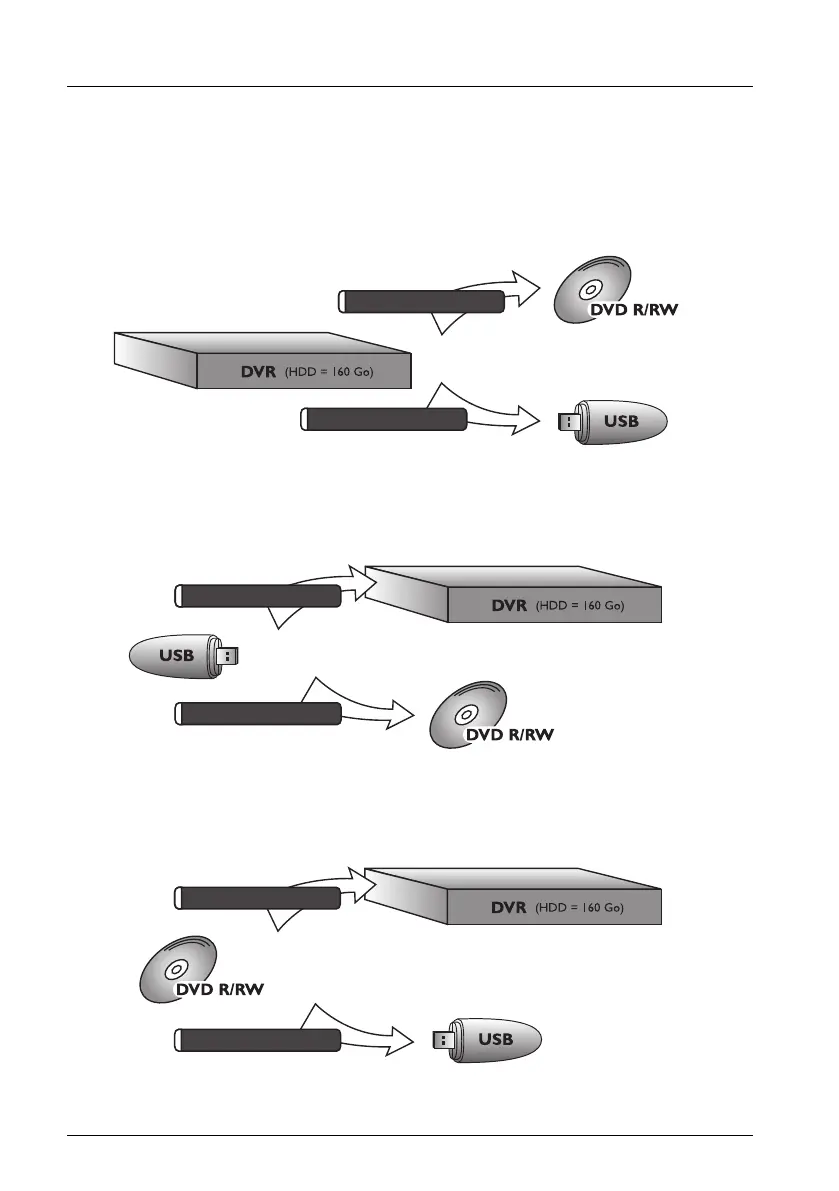 DVD R/RW

DVR (HDD = 160 Go)

USB

DVR (HDD = 160 Go)

USB

DVD R/RW

DVR (HDD = 160 Go)

DVD R/RW

USB